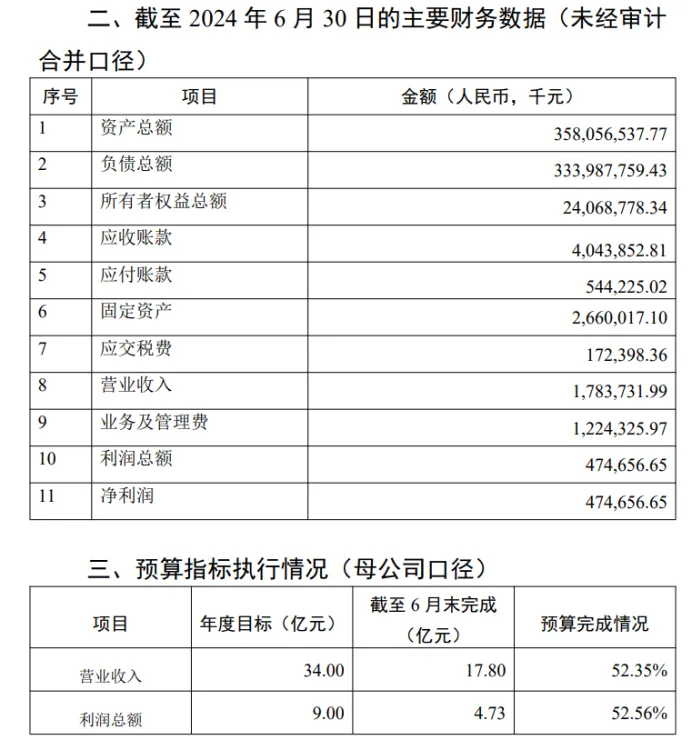 二、截至 2024 年 6 月 30 日的主要财务数据（未经审计合并口径）

| 序号 | 项目 | 金额（人民币，千元） |
|---|---|---|
| 1 | 资产总额 | 358,056,537.77 |
| 2 | 负债总额 | 333,987,759.43 |
| 3 | 所有者权益总额 | 24,068,778.34 |
| 4 | 应收账款 | 4,043,852.81 |
| 5 | 应付账款 | 544,225.02 |
| 6 | 固定资产 | 2,660,017.10 |
| 7 | 应交税费 | 172,398.36 |
| 8 | 营业收入 | 1,783,731.99 |
| 9 | 业务及管理费 | 1,224,325.97 |
| 10 | 利润总额 | 474,656.65 |
| 11 | 净利润 | 474,656.65 |

三、预算指标执行情况（母公司口径）

| 项目 | 年度目标（亿元） | 截至 6 月末完成（亿元） | 预算完成情况 |
|---|---|---|---|
| 营业收入 | 34.00 | 17.80 | 52.35% |
| 利润总额 | 9.00 | 4.73 | 52.56% |